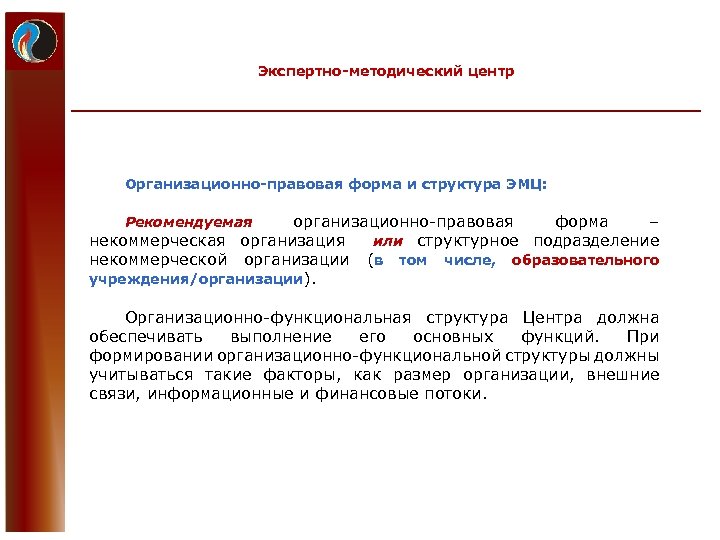 Экспертно-методический центр

Организационно-правовая форма и структура ЭМЦ:

Рекомендуемая организационно-правовая форма – некоммерческая организация или структурное подразделение некоммерческой организации (в том числе, образовательного учреждения/организации).

Организационно-функциональная структура Центра должна обеспечивать выполнение его основных функций. При формировании организационно-функциональной структуры должны учитываться такие факторы, как размер организации, внешние связи, информационные и финансовые потоки.